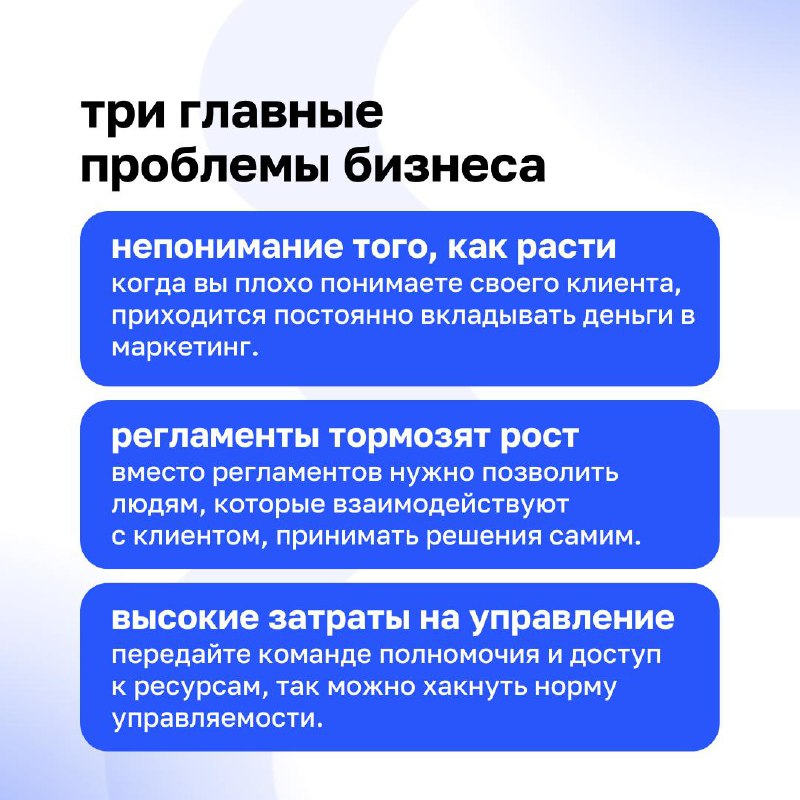 три главные проблемы бизнеса

непонимание того, как расти
когда вы плохо понимаете своего клиента, приходится постоянно вкладывать деньги в маркетинг.

регламенты тормозят рост
вместо регламентов нужно позволить людям, которые взаимодействуют с клиентом, принимать решения самим.

высокие затраты на управление
передайте команде полномочия и доступ к ресурсам, так можно хакнуть норму управляемости.